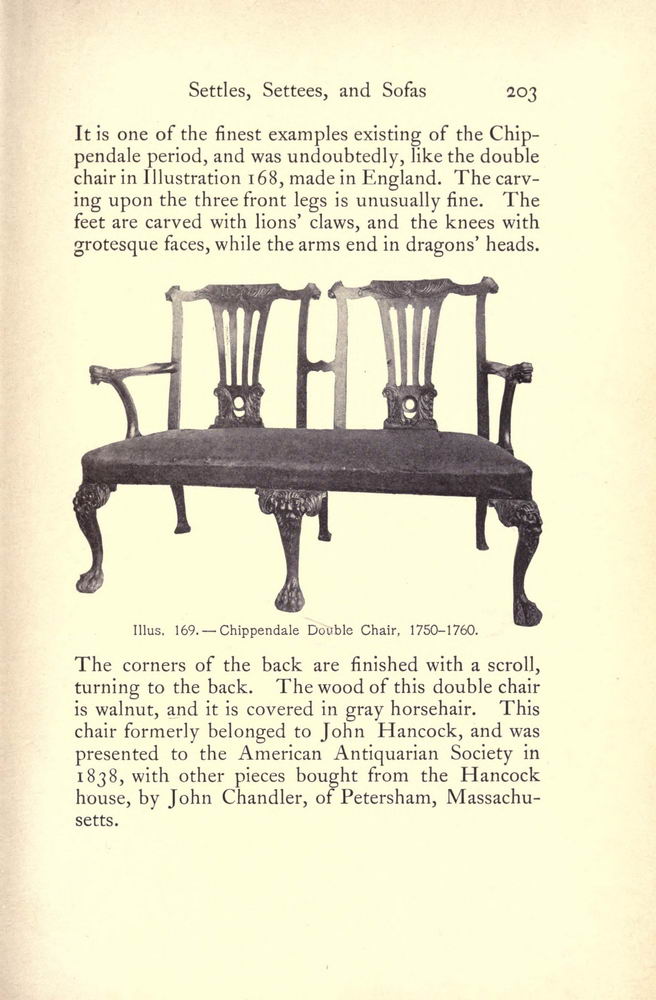 Settles, Settees, and Sofas 203

It is one of the finest examples existing of the Chippendale period, and was undoubtedly, like the double chair in Illustration 168, made in England. The carving upon the three front legs is unusually fine. The feet are carved with lions' claws, and the knees with grotesque faces, while the arms end in dragons' heads.

Illus. 169. — Chippendale Double Chair, 1750–1760.

The corners of the back are finished with a scroll, turning to the back. The wood of this double chair is walnut, and it is covered in gray horsehair. This chair formerly belonged to John Hancock, and was presented to the American Antiquarian Society in 1838, with other pieces bought from the Hancock house, by John Chandler, of Petersham, Massachusetts.